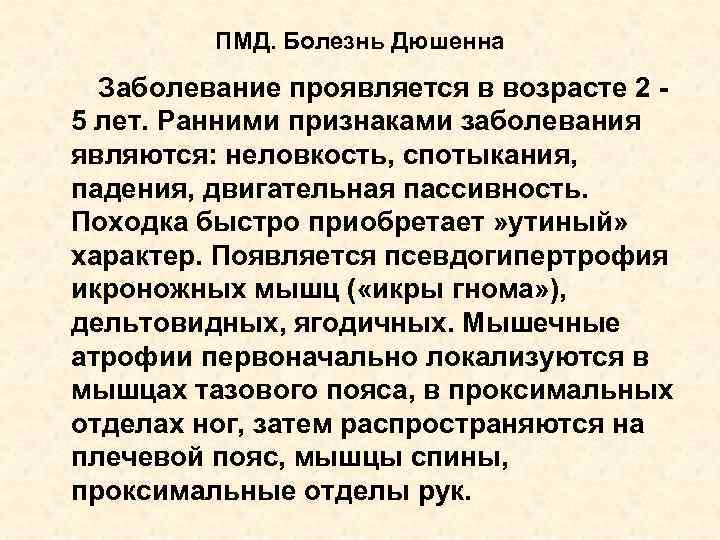 ПМД. Болезнь Дюшенна

Заболевание проявляется в возрасте 2 - 5 лет. Ранними признаками заболевания являются: неловкость, спотыкания, падения, двигательная пассивность. Походка быстро приобретает »утиный» характер. Появляется псевдогипертрофия икроножных мышц («икры гнома»), дельтовидных, ягодичных. Мышечные атрофии первоначально локализуются в мышцах тазового пояса, в проксимальных отделах ног, затем распространяются на плечевой пояс, мышцы спины, проксимальные отделы рук.